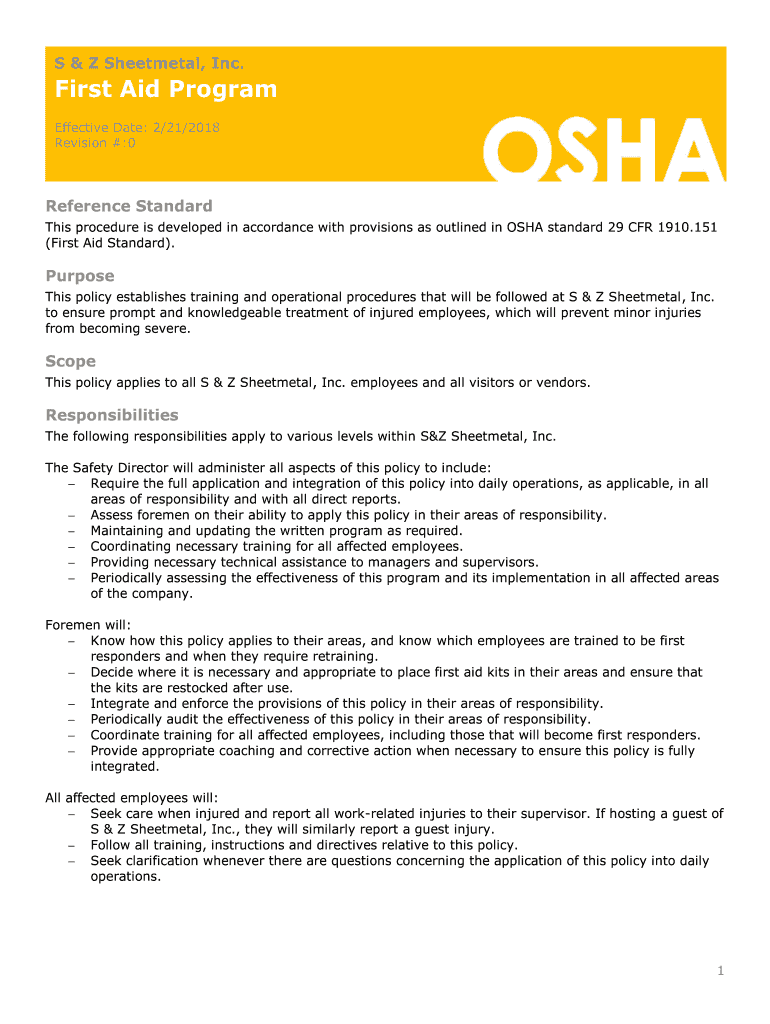 S & Z Sheetmetal, Inc.

First Aid Program

Effective Date: 2/21/2018
Revision #:0

OSHA

Reference Standard

This procedure is developed in accordance with provisions as outlined in OSHA standard 29 CFR 1910.151 (First Aid Standard).

Purpose

This policy establishes training and operational procedures that will be followed at S & Z Sheetmetal, Inc. to ensure prompt and knowledgeable treatment of injured employees, which will prevent minor injuries from becoming severe.

Scope

This policy applies to all S & Z Sheetmetal, Inc. employees and all visitors or vendors.

Responsibilities

The following responsibilities apply to various levels within S&Z Sheetmetal, Inc.

The Safety Director will administer all aspects of this policy to include:
– Require the full application and integration of this policy into daily operations, as applicable, in all areas of responsibility and with all direct reports.
– Assess foremen on their ability to apply this policy in their areas of responsibility.
– Maintaining and updating the written program as required.
– Coordinating necessary training for all affected employees.
– Providing necessary technical assistance to managers and supervisors.
– Periodically assessing the effectiveness of this program and its implementation in all affected areas of the company.

Foremen will:
– Know how this policy applies to their areas, and know which employees are trained to be first responders and when they require retraining.
– Decide where it is necessary and appropriate to place first aid kits in their areas and ensure that the kits are restocked after use.
– Integrate and enforce the provisions of this policy in their areas of responsibility.
– Periodically audit the effectiveness of this policy in their areas of responsibility.
– Coordinate training for all affected employees, including those that will become first responders.
– Provide appropriate coaching and corrective action when necessary to ensure this policy is fully integrated.

All affected employees will:
– Seek care when injured and report all work-related injuries to their supervisor. If hosting a guest of S & Z Sheetmetal, Inc., they will similarly report a guest injury.
– Follow all training, instructions and directives relative to this policy.
– Seek clarification whenever there are questions concerning the application of this policy into daily operations.

1